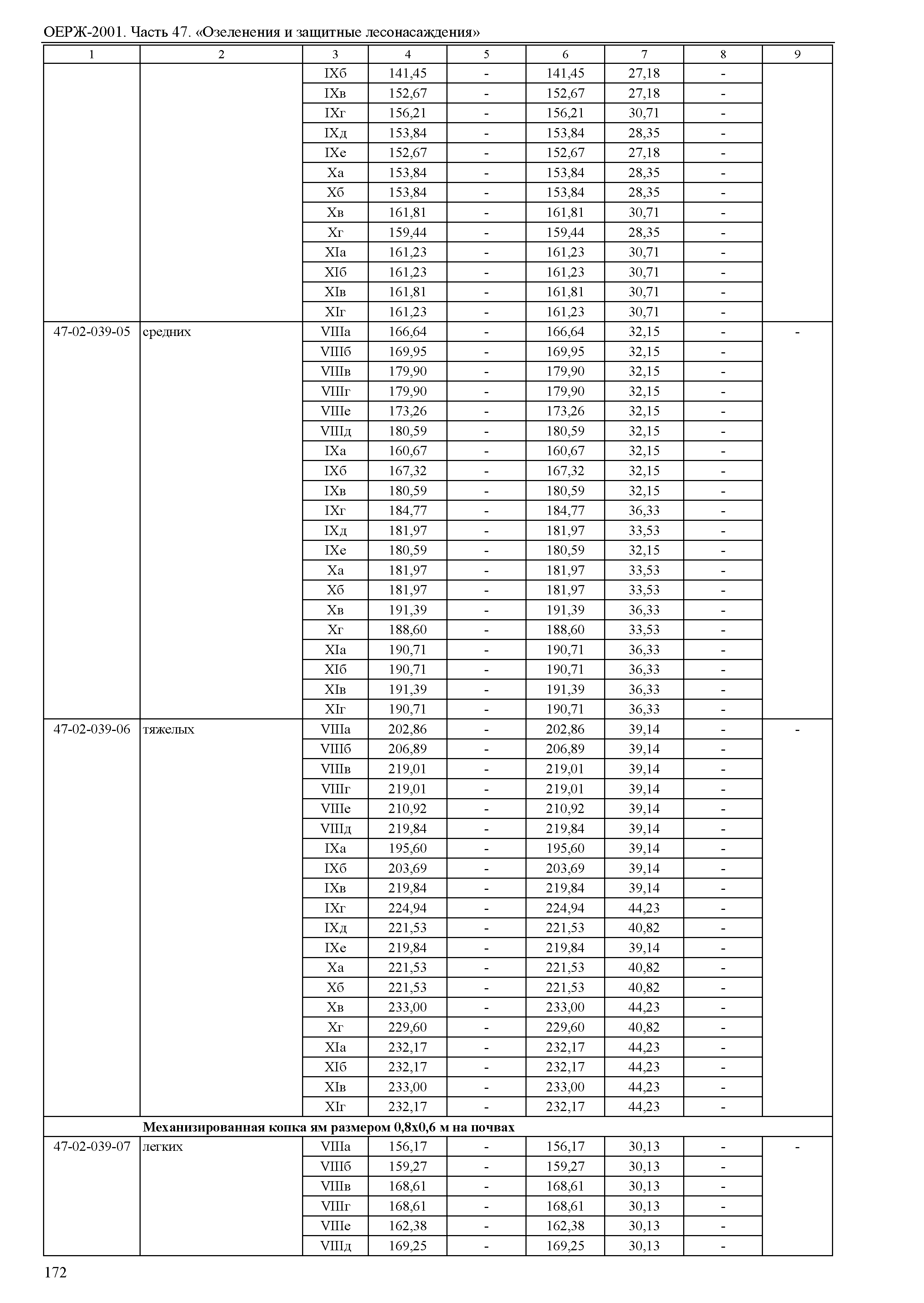 ОЕРЖ-2001. Часть 47. «Озеленения и защитные лесонасаждения»

| 1 | 2 | 3 | 4 | 5 | 6 | 7 | 8 | 9 |
|---|---|---|---|---|---|---|---|---|
| | | IXб | 141,45 | - | 141,45 | 27,18 | - | |
| | | IXв | 152,67 | - | 152,67 | 27,18 | - | |
| | | IXг | 156,21 | - | 156,21 | 30,71 | - | |
| | | IXд | 153,84 | - | 153,84 | 28,35 | - | |
| | | IXе | 152,67 | - | 152,67 | 27,18 | - | |
| | | Xа | 153,84 | - | 153,84 | 28,35 | - | |
| | | Xб | 153,84 | - | 153,84 | 28,35 | - | |
| | | Xв | 161,81 | - | 161,81 | 30,71 | - | |
| | | Xг | 159,44 | - | 159,44 | 28,35 | - | |
| | | XIа | 161,23 | - | 161,23 | 30,71 | - | |
| | | XIб | 161,23 | - | 161,23 | 30,71 | - | |
| | | XIв | 161,81 | - | 161,81 | 30,71 | - | |
| | | XIг | 161,23 | - | 161,23 | 30,71 | - | |
| 47-02-039-05 | средних | VIIIа | 166,64 | - | 166,64 | 32,15 | - | - |
| | | VIIIб | 169,95 | - | 169,95 | 32,15 | - | |
| | | VIIIв | 179,90 | - | 179,90 | 32,15 | - | |
| | | VIIIг | 179,90 | - | 179,90 | 32,15 | - | |
| | | VIIIе | 173,26 | - | 173,26 | 32,15 | - | |
| | | VIIIд | 180,59 | - | 180,59 | 32,15 | - | |
| | | IXа | 160,67 | - | 160,67 | 32,15 | - | |
| | | IXб | 167,32 | - | 167,32 | 32,15 | - | |
| | | IXв | 180,59 | - | 180,59 | 32,15 | - | |
| | | IXг | 184,77 | - | 184,77 | 36,33 | - | |
| | | IXд | 181,97 | - | 181,97 | 33,53 | - | |
| | | IXе | 180,59 | - | 180,59 | 32,15 | - | |
| | | Xа | 181,97 | - | 181,97 | 33,53 | - | |
| | | Xб | 181,97 | - | 181,97 | 33,53 | - | |
| | | Xв | 191,39 | - | 191,39 | 36,33 | - | |
| | | Xг | 188,60 | - | 188,60 | 33,53 | - | |
| | | XIа | 190,71 | - | 190,71 | 36,33 | - | |
| | | XIб | 190,71 | - | 190,71 | 36,33 | - | |
| | | XIв | 191,39 | - | 191,39 | 36,33 | - | |
| | | XIг | 190,71 | - | 190,71 | 36,33 | - | |
| 47-02-039-06 | тяжелых | VIIIа | 202,86 | - | 202,86 | 39,14 | - | - |
| | | VIIIб | 206,89 | - | 206,89 | 39,14 | - | |
| | | VIIIв | 219,01 | - | 219,01 | 39,14 | - | |
| | | VIIIг | 219,01 | - | 219,01 | 39,14 | - | |
| | | VIIIе | 210,92 | - | 210,92 | 39,14 | - | |
| | | VIIIд | 219,84 | - | 219,84 | 39,14 | - | |
| | | IXа | 195,60 | - | 195,60 | 39,14 | - | |
| | | IXб | 203,69 | - | 203,69 | 39,14 | - | |
| | | IXв | 219,84 | - | 219,84 | 39,14 | - | |
| | | IXг | 224,94 | - | 224,94 | 44,23 | - | |
| | | IXд | 221,53 | - | 221,53 | 40,82 | - | |
| | | IXе | 219,84 | - | 219,84 | 39,14 | - | |
| | | Xа | 221,53 | - | 221,53 | 40,82 | - | |
| | | Xб | 221,53 | - | 221,53 | 40,82 | - | |
| | | Xв | 233,00 | - | 233,00 | 44,23 | - | |
| | | Xг | 229,60 | - | 229,60 | 40,82 | - | |
| | | XIа | 232,17 | - | 232,17 | 44,23 | - | |
| | | XIб | 232,17 | - | 232,17 | 44,23 | - | |
| | | XIв | 233,00 | - | 233,00 | 44,23 | - | |
| | | XIг | 232,17 | - | 232,17 | 44,23 | - | |
| | **Механизированная копка ям размером 0,8х0,6 м на почвах** | | | | | | | |
| 47-02-039-07 | легких | VIIIа | 156,17 | - | 156,17 | 30,13 | - | - |
| | | VIIIб | 159,27 | - | 159,27 | 30,13 | - | |
| | | VIIIв | 168,61 | - | 168,61 | 30,13 | - | |
| | | VIIIг | 168,61 | - | 168,61 | 30,13 | - | |
| | | VIIIе | 162,38 | - | 162,38 | 30,13 | - | |
| | | VIIIд | 169,25 | - | 169,25 | 30,13 | - | |

172